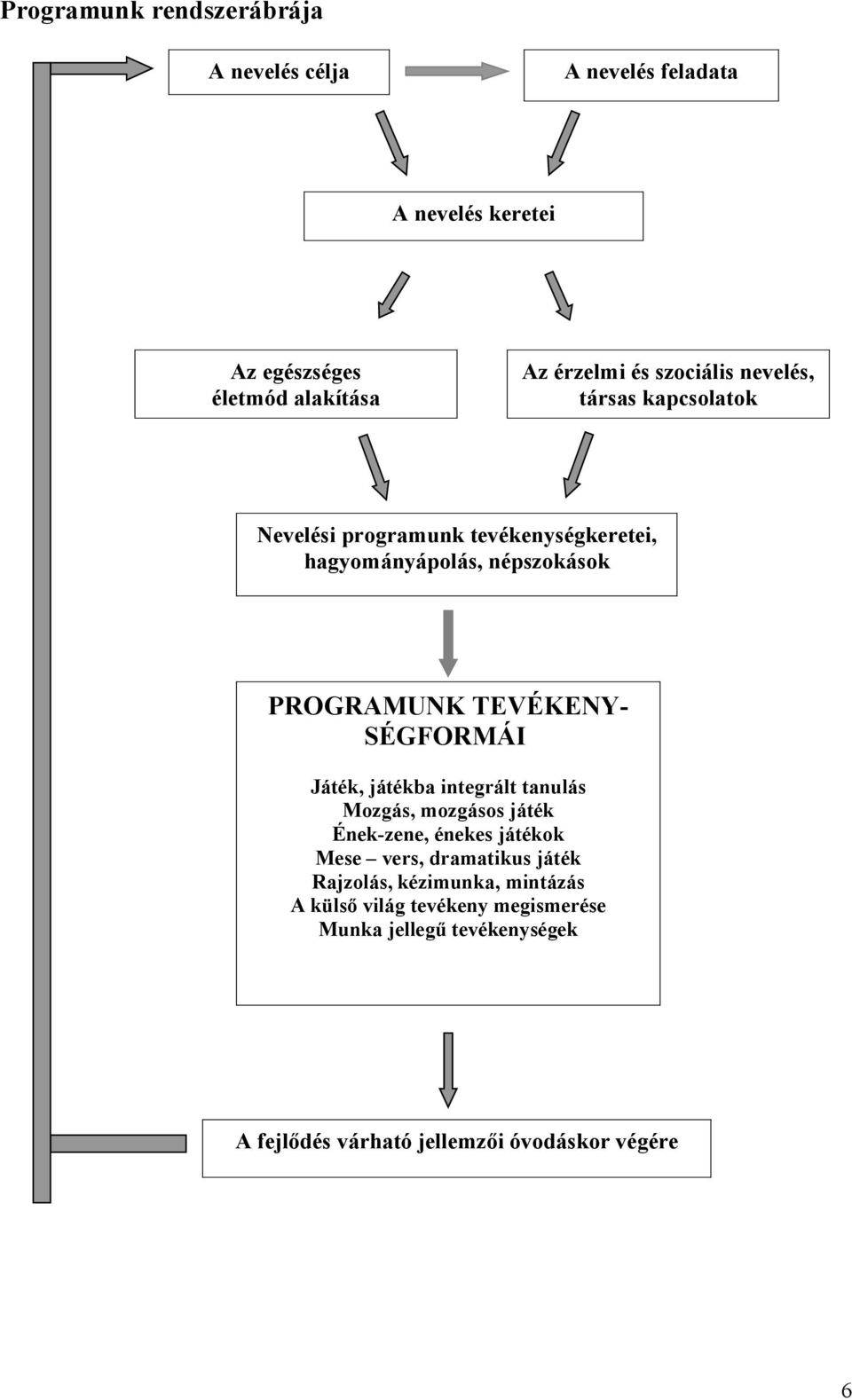 Programunk rendszerábrája

A nevelés célja

A nevelés feladata

A nevelés keretei

Az egészséges életmód alakítása

Az érzelmi és szociális nevelés, társas kapcsolatok

Nevelési programunk tevékenységkeretei, hagyományápolás, népszokások

PROGRAMUNK TEVÉKENYSÉGFORMÁI

Játék, játékba integrált tanulás
Mozgás, mozgásos játék
Ének-zene, énekes játékok
Mese – vers, dramatikus játék
Rajzolás, kézimunka, mintázás
A külső világ tevékeny megismerése
Munka jellegű tevékenységek

A fejlődés várható jellemzői óvodáskor végére

6